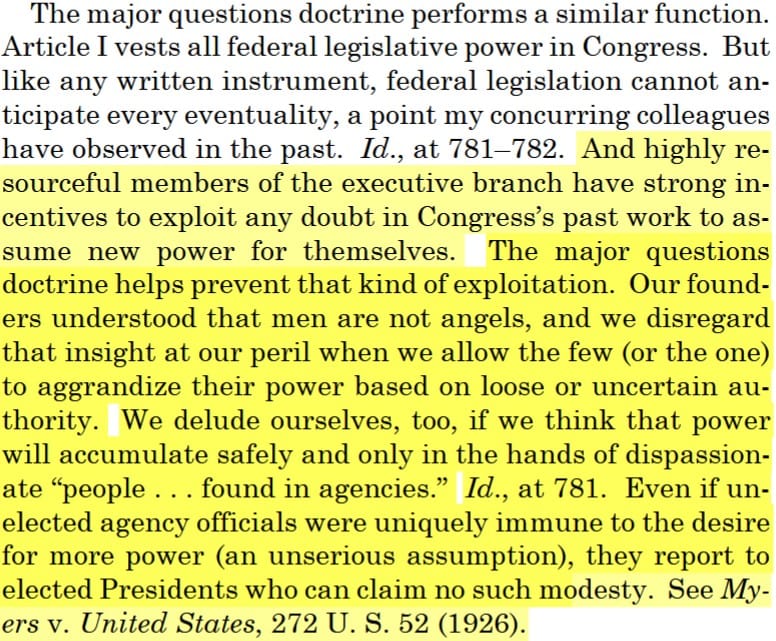 The major questions doctrine performs a similar function. Article I vests all federal legislative power in Congress. But like any written instrument, federal legislation cannot anticipate every eventuality, a point my concurring colleagues have observed in the past. Id., at 781–782. And highly resourceful members of the executive branch have strong incentives to exploit any doubt in Congress's past work to assume new power for themselves. The major questions doctrine helps prevent that kind of exploitation. Our founders understood that men are not angels, and we disregard that insight at our peril when we allow the few (or the one) to aggrandize their power based on loose or uncertain authority. We delude ourselves, too, if we think that power will accumulate safely and only in the hands of dispassionate "people . . . found in agencies." Id., at 781. Even if unelected agency officials were uniquely immune to the desire for more power (an unserious assumption), they report to elected Presidents who can claim no such modesty. See Myers v. United States, 272 U. S. 52 (1926).